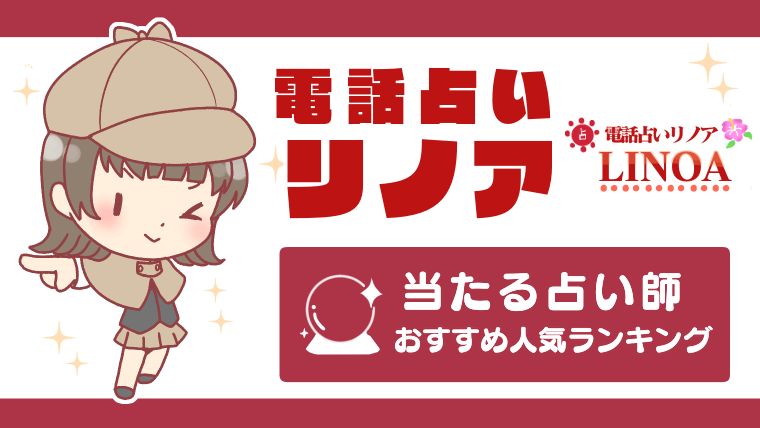 電話占い
リノア

占 電話占いリノア
LINOA

当たる占い師
おすすめ人気ランキング